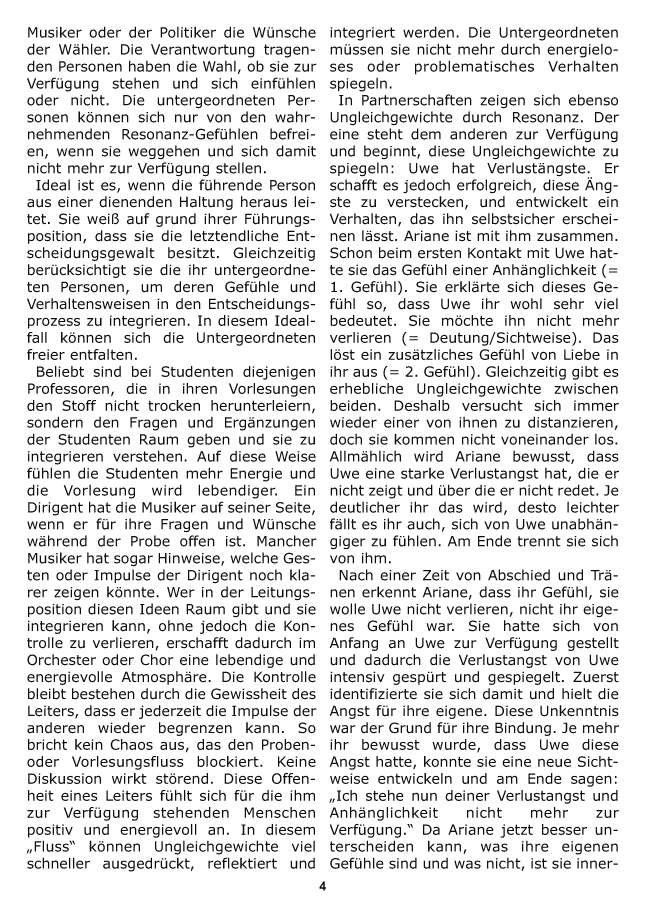 Musiker oder der Politiker die Wünsche der Wähler. Die Verantwortung tragenden Personen haben die Wahl, ob sie zur Verfügung stehen und sich einfühlen oder nicht. Die untergeordneten Personen können sich nur von den wahrnehmenden Resonanz-Gefühlen befreien, wenn sie weggehen und sich damit nicht mehr zur Verfügung stellen.

Ideal ist es, wenn die führende Person aus einer dienenden Haltung heraus leitet. Sie weiß auf grund ihrer Führungsposition, dass sie die letztendliche Entscheidungsgewalt besitzt. Gleichzeitig berücksichtigt sie die ihr untergeordneten Personen, um deren Gefühle und Verhaltensweisen in den Entscheidungsprozess zu integrieren. In diesem Idealfall können sich die Untergeordneten freier entfalten.

Beliebt sind bei Studenten diejenigen Professoren, die in ihren Vorlesungen den Stoff nicht trocken herunterleiern, sondern den Fragen und Ergänzungen der Studenten Raum geben und sie zu integrieren verstehen. Auf diese Weise fühlen die Studenten mehr Energie und die Vorlesung wird lebendiger. Ein Dirigent hat die Musiker auf seiner Seite, wenn er für ihre Fragen und Wünsche während der Probe offen ist. Mancher Musiker hat sogar Hinweise, welche Gesten oder Impulse der Dirigent noch klarer zeigen könnte. Wer in der Leitungsposition diesen Ideen Raum gibt und sie integrieren kann, ohne jedoch die Kontrolle zu verlieren, erschafft dadurch im Orchester oder Chor eine lebendige und energievolle Atmosphäre. Die Kontrolle bleibt bestehen durch die Gewissheit des Leiters, dass er jederzeit die Impulse der anderen wieder begrenzen kann. So bricht kein Chaos aus, das den Proben- oder Vorlesungsfluss blockiert. Keine Diskussion wirkt störend. Diese Offenheit eines Leiters fühlt sich für die ihm zur Verfügung stehenden Menschen positiv und energievoll an. In diesem „Fluss“ können Ungleichgewichte viel schneller ausgedrückt, reflektiert und integriert werden. Die Untergeordneten müssen sie nicht mehr durch energieloses oder problematisches Verhalten spiegeln.

In Partnerschaften zeigen sich ebenso Ungleichgewichte durch Resonanz. Der eine steht dem anderen zur Verfügung und beginnt, diese Ungleichgewichte zu spiegeln: Uwe hat Verlustängste. Er schafft es jedoch erfolgreich, diese Ängste zu verstecken, und entwickelt ein Verhalten, das ihn selbstsicher erscheinen lässt. Ariane ist mit ihm zusammen. Schon beim ersten Kontakt mit Uwe hatte sie das Gefühl einer Anhänglichkeit (= 1. Gefühl). Sie erklärte sich dieses Gefühl so, dass Uwe ihr wohl sehr viel bedeutet. Sie möchte ihn nicht mehr verlieren (= Deutung/Sichtweise). Das löst ein zusätzliches Gefühl von Liebe in ihr aus (= 2. Gefühl). Gleichzeitig gibt es erhebliche Ungleichgewichte zwischen beiden. Deshalb versucht sich immer wieder einer von ihnen zu distanzieren, doch sie kommen nicht voneinander los. Allmählich wird Ariane bewusst, dass Uwe eine starke Verlustangst hat, die er nicht zeigt und über die er nicht redet. Je deutlicher ihr das wird, desto leichter fällt es ihr auch, sich von Uwe unabhängiger zu fühlen. Am Ende trennt sie sich von ihm.

Nach einer Zeit von Abschied und Tränen erkennt Ariane, dass ihr Gefühl, sie wolle Uwe nicht verlieren, nicht ihr eigenes Gefühl war. Sie hatte sich von Anfang an Uwe zur Verfügung gestellt und dadurch die Verlustangst von Uwe intensiv gespürt und gespiegelt. Zuerst identifizierte sie sich damit und hielt die Angst für ihre eigene. Diese Unkenntnis war der Grund für ihre Bindung. Je mehr ihr bewusst wurde, dass Uwe diese Angst hatte, konnte sie eine neue Sichtweise entwickeln und am Ende sagen: „Ich stehe nun deiner Verlustangst und Anhänglichkeit nicht mehr zur Verfügung.“ Da Ariane jetzt besser unterscheiden kann, was ihre eigenen Gefühle sind und was nicht, ist sie inner-

4